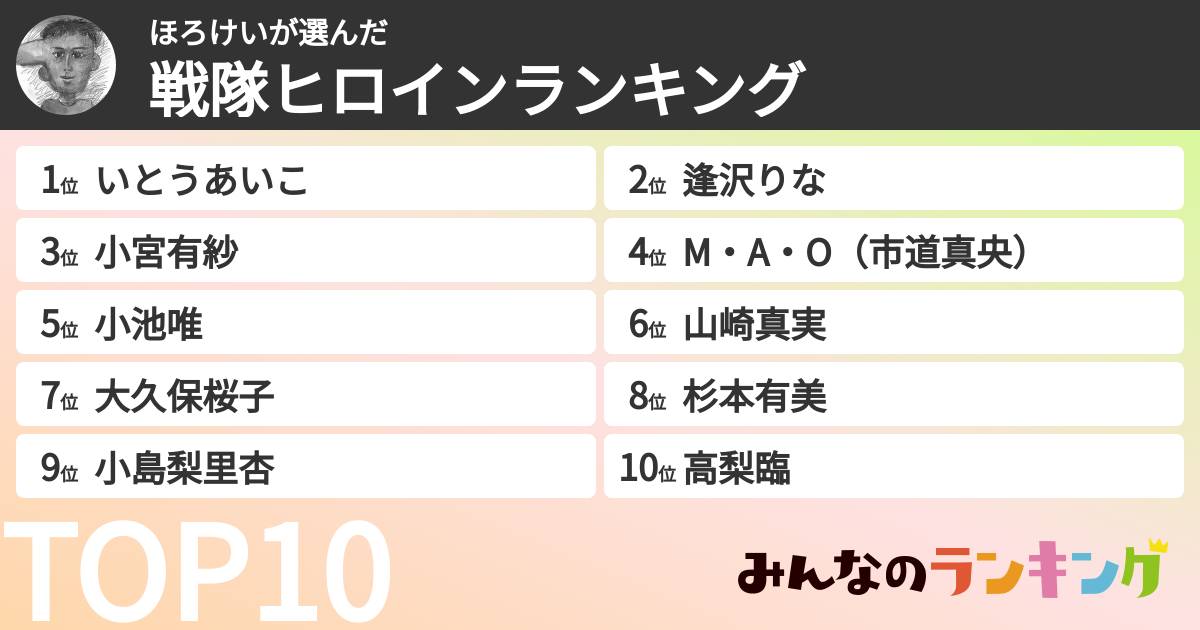 ほろけいが選んだ
戦隊ヒロインランキング

1位 いとうあいこ
2位 逢沢りな
3位 小宮有紗
4位 M・A・O（市道真央）
5位 小池唯
6位 山崎真実
7位 大久保桜子
8位 杉本有美
9位 小島梨里杏
10位 高梨臨

TOP10

みんなのランキング